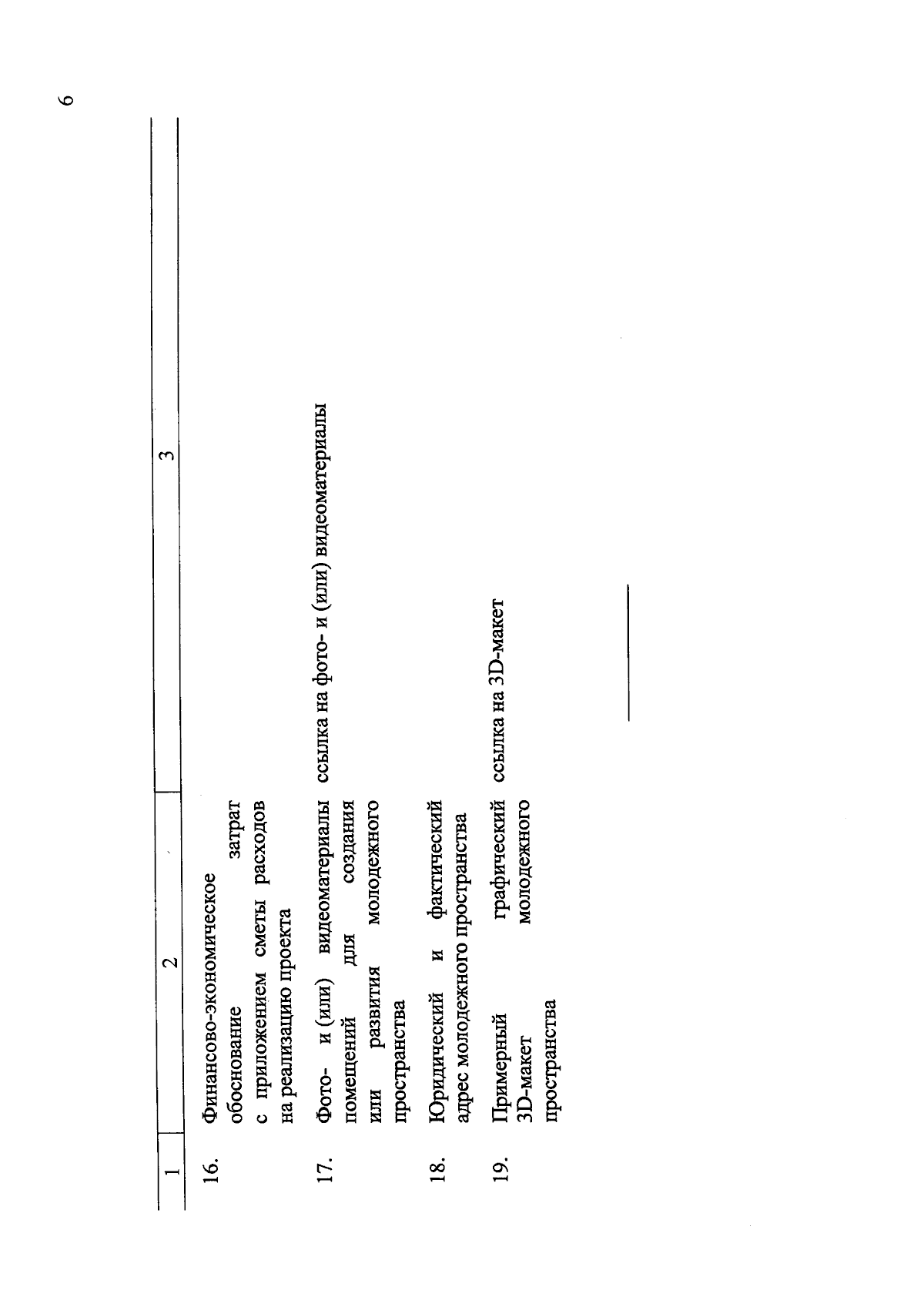 6

| 1 | 2 | 3 |
|---|---|---|
| 16. | Финансово-экономическое обоснование затрат с приложением сметы расходов на реализацию проекта | |
| 17. | Фото- и (или) видеоматериалы помещений для создания или развития молодежного пространства | ссылка на фото- и (или) видеоматериалы |
| 18. | Юридический и фактический адрес молодежного пространства | |
| 19. | Примерный графический 3D-макет молодежного пространства | ссылка на 3D-макет |